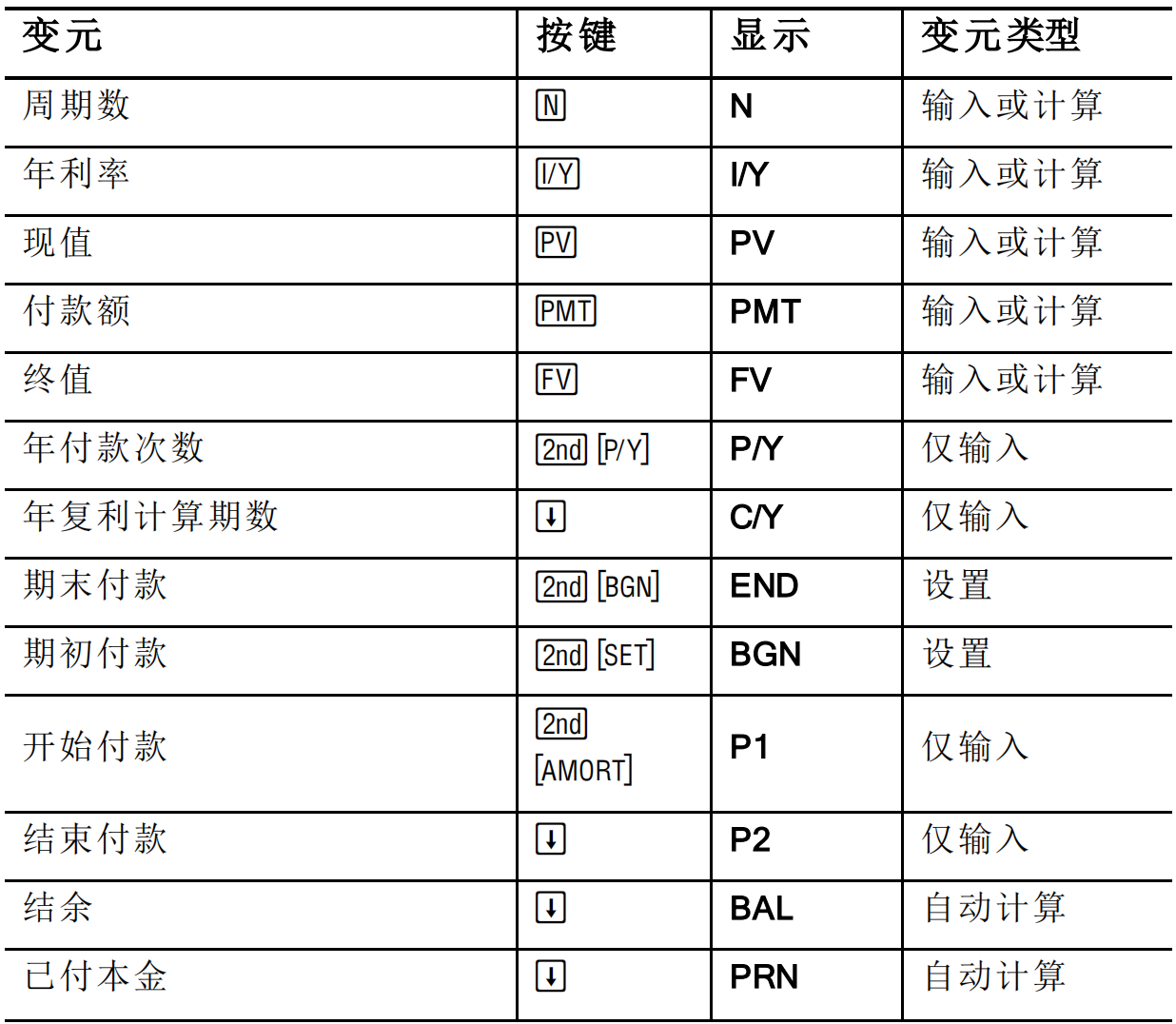 | 变元 | 按键 | 显示 | 变元类型 |
|---|---|---|---|
| 周期数 | N | N | 输入或计算 |
| 年利率 | I/Y | I/Y | 输入或计算 |
| 现值 | PV | PV | 输入或计算 |
| 付款额 | PMT | PMT | 输入或计算 |
| 终值 | FV | FV | 输入或计算 |
| 年付款次数 | 2nd [P/Y] | P/Y | 仅输入 |
| 年复利计算期数 | ↓ | C/Y | 仅输入 |
| 期末付款 | 2nd [BGN] | END | 设置 |
| 期初付款 | 2nd [SET] | BGN | 设置 |
| 开始付款 | 2nd [AMORT] | P1 | 仅输入 |
| 结束付款 | ↓ | P2 | 仅输入 |
| 结余 | ↓ | BAL | 自动计算 |
| 已付本金 | ↓ | PRN | 自动计算 |